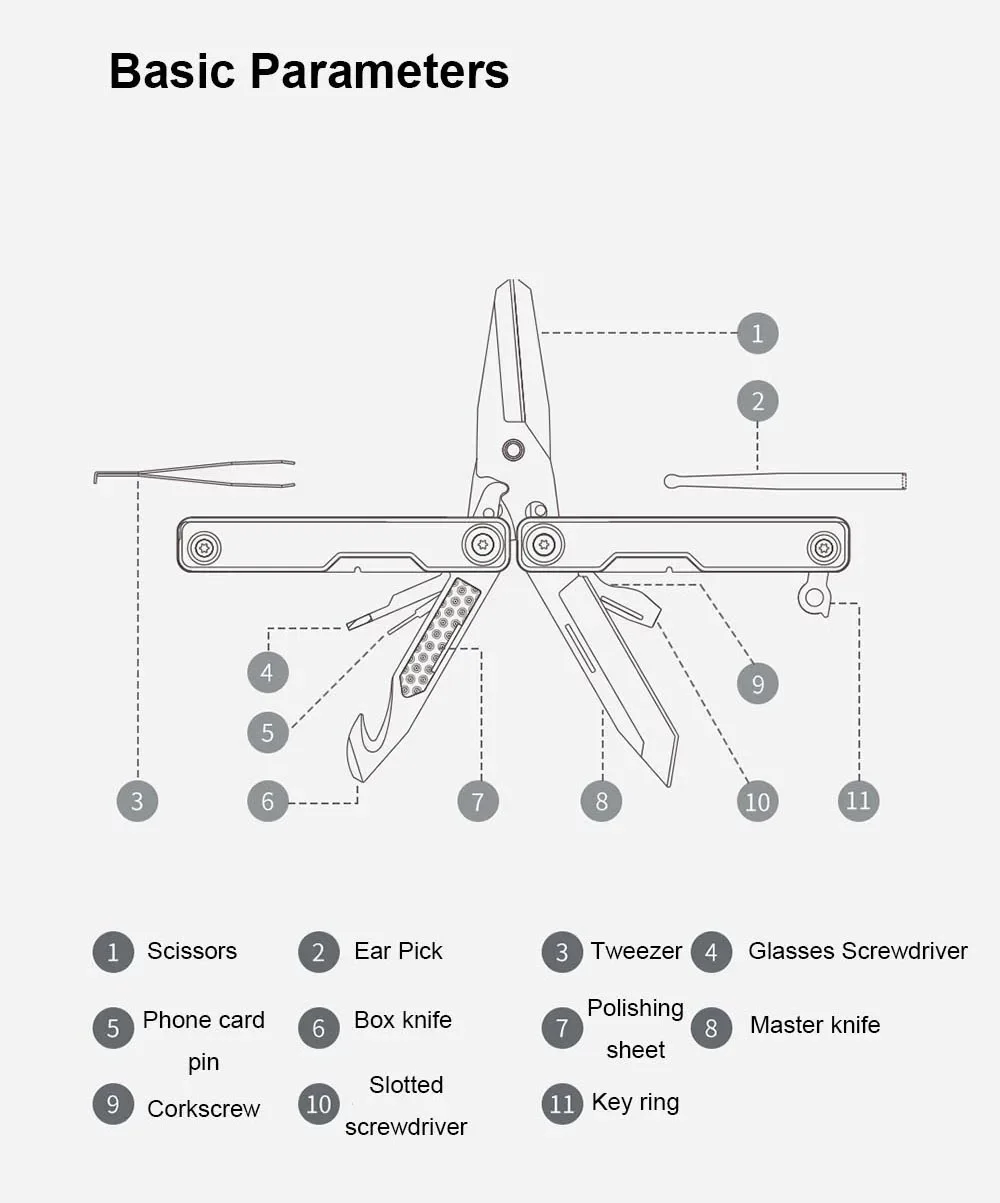 Basic Parameters

1
2
4
5
9
3
6
7
8
10
11

1 Scissors
2 Ear Pick
3 Tweezer
4 Glasses Screwdriver
5 Phone card pin
6 Box knife
7 Polishing sheet
8 Master knife
9 Corkscrew
10 Slotted screwdriver
11 Key ring